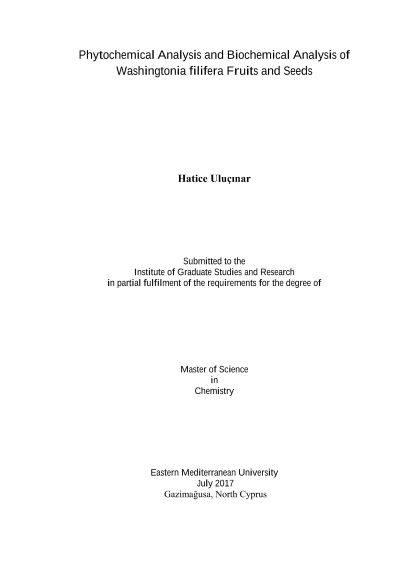 Phytochemical Analysis and Biochemical Analysis of Washingtonia filifera Fruits and Seeds

Hatice Uluçınar

Submitted to the
Institute of Graduate Studies and Research
in partial fulfilment of the requirements for the degree of

Master of Science
in
Chemistry

Eastern Mediterranean University
July 2017
Gazimağusa, North Cyprus